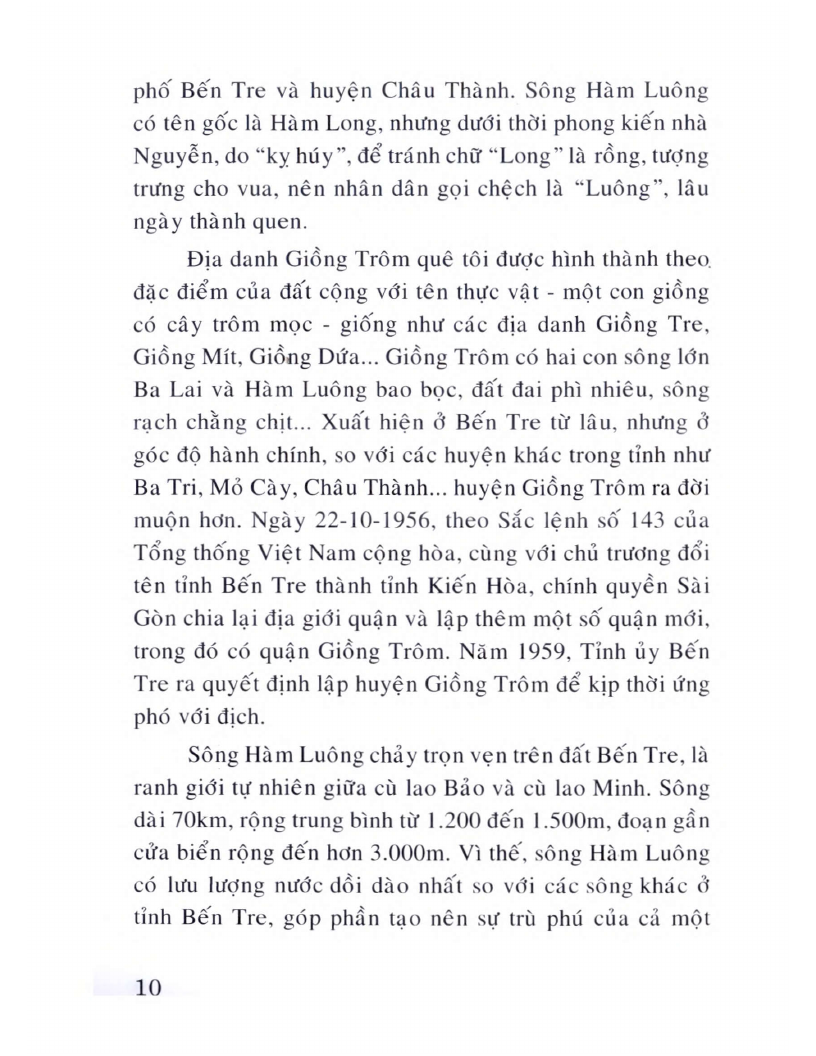 phố Bến Tre và huyện Châu Thành. Sông Hàm Luông có tên gốc là Hàm Long, nhưng dưới thời phong kiến nhà Nguyễn, do "kỵ húy", để tránh chữ "Long" là rồng, tượng trưng cho vua, nên nhân dân gọi chệch là "Luông", lâu ngày thành quen.

Địa danh Giồng Trôm quê tôi được hình thành theo đặc điểm của đất cộng với tên thực vật - một con giồng có cây trôm mọc - giống như các địa danh Giồng Tre, Giồng Mít, Giồng Dứa... Giồng Trôm có hai con sông lớn Ba Lai và Hàm Luông bao bọc, đất đai phì nhiêu, sông rạch chằng chịt... Xuất hiện ở Bến Tre từ lâu, nhưng ở góc độ hành chính, so với các huyện khác trong tỉnh như Ba Tri, Mỏ Cày, Châu Thành... huyện Giồng Trôm ra đời muộn hơn. Ngày 22-10-1956, theo Sắc lệnh số 143 của Tổng thống Việt Nam cộng hòa, cùng với chủ trương đổi tên tỉnh Bến Tre thành tỉnh Kiến Hòa, chính quyền Sài Gòn chia lại địa giới quận và lập thêm một số quận mới, trong đó có quận Giồng Trôm. Năm 1959, Tỉnh ủy Bến Tre ra quyết định lập huyện Giồng Trôm để kịp thời ứng phó với địch.

Sông Hàm Luông chảy trọn vẹn trên đất Bến Tre, là ranh giới tự nhiên giữa cù lao Bảo và cù lao Minh. Sông dài 70km, rộng trung bình từ 1.200 đến 1.500m, đoạn gần cửa biển rộng đến hơn 3.000m. Vì thế, sông Hàm Luông có lưu lượng nước dồi dào nhất so với các sông khác ở tỉnh Bến Tre, góp phần tạo nên sự trù phú của cả một

10